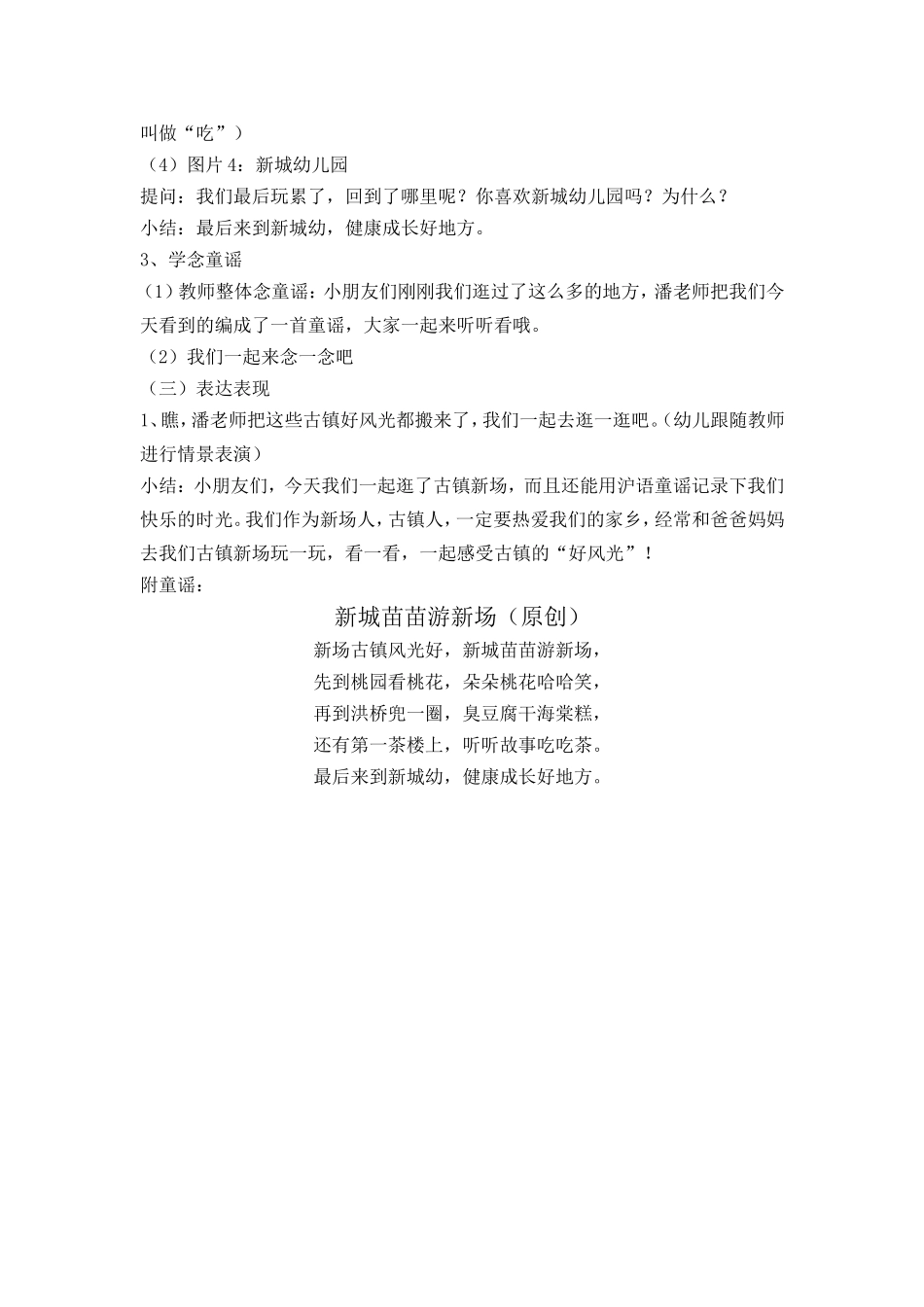 叫做“吃”）

（4）图片 4：新城幼儿园

提问：我们最后玩累了，回到了哪里呢？你喜欢新城幼儿园吗？为什么？

小结：最后来到新城幼，健康成长好地方。

3、学念童谣

（1）教师整体念童谣：小朋友们刚刚我们逛过了这么多的地方，潘老师把我们今天看到的编成了一首童谣，大家一起来听听看哦。

（2）我们一起来念一念吧

（三）表达表现

1、瞧，潘老师把这些古镇好风光都搬来了，我们一起去逛一逛吧。（幼儿跟随教师进行情景表演）

小结：小朋友们，今天我们一起逛了古镇新场，而且还能用沪语童谣记录下我们快乐的时光。我们作为新场人，古镇人，一定要热爱我们的家乡，经常和爸爸妈妈去我们古镇新场玩一玩，看一看，一起感受古镇的“好风光”！

附童谣：

新城苗苗游新场（原创）

新场古镇风光好，新城苗苗游新场，
先到桃园看桃花，朵朵桃花哈哈笑，
再到洪桥兜一圈，臭豆腐干海棠糕，
还有第一茶楼上，听听故事吃吃茶。
最后来到新城幼，健康成长好地方。